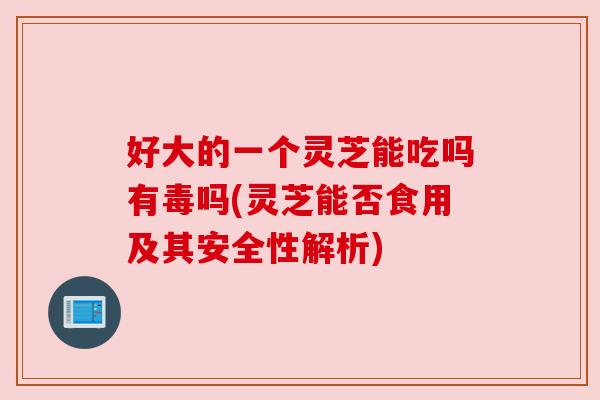 好大的一个灵芝能吃吗有毒吗(灵芝能否食用及其安全性解析)